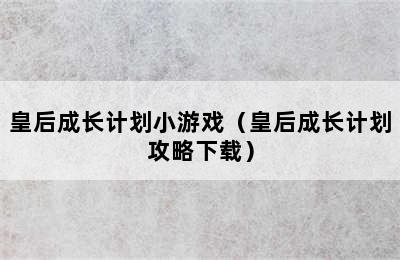 皇后成长计划小游戏（皇后成长计划攻略下载）